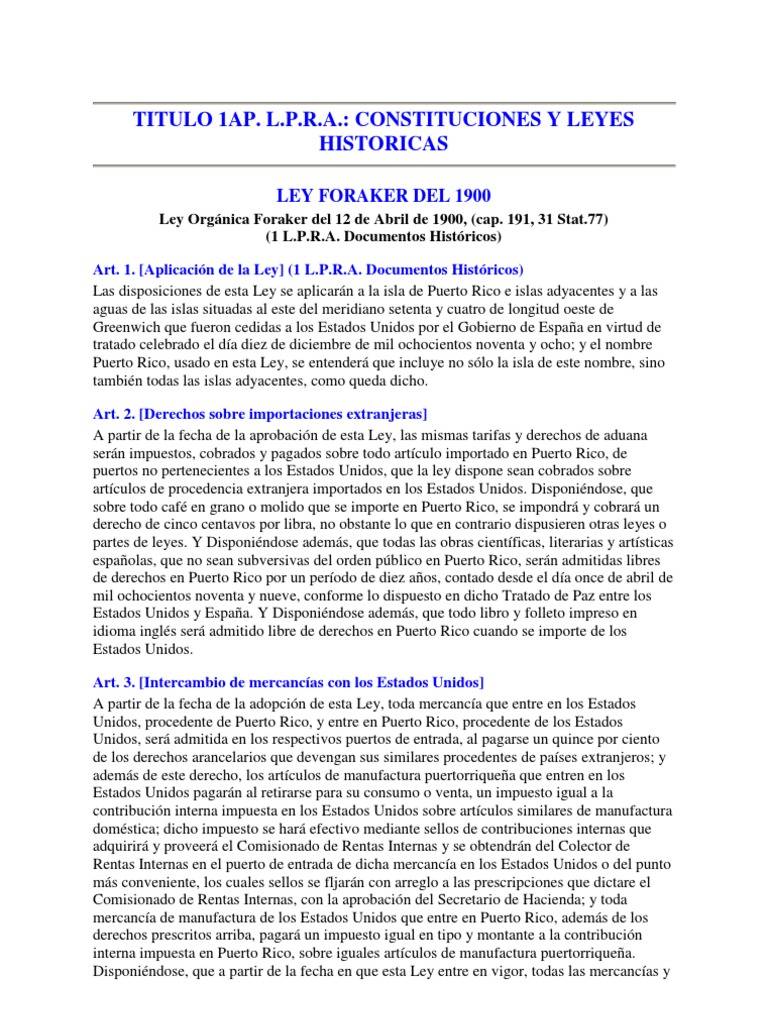 TITULO 1AP. L.P.R.A.: CONSTITUCIONES Y LEYES HISTORICAS

LEY FORAKER DEL 1900

Ley Orgánica Foraker del 12 de Abril de 1900, (cap. 191, 31 Stat.77)
(1 L.P.R.A. Documentos Históricos)

Art. 1. [Aplicación de la Ley] (1 L.P.R.A. Documentos Históricos)

Las disposiciones de esta Ley se aplicarán a la isla de Puerto Rico e islas adyacentes y a las aguas de las islas situadas al este del meridiano setenta y cuatro de longitud oeste de Greenwich que fueron cedidas a los Estados Unidos por el Gobierno de España en virtud de tratado celebrado el día diez de diciembre de mil ochocientos noventa y ocho; y el nombre Puerto Rico, usado en esta Ley, se entenderá que incluye no sólo la isla de este nombre, sino también todas las islas adyacentes, como queda dicho.

Art. 2. [Derechos sobre importaciones extranjeras]

A partir de la fecha de la aprobación de esta Ley, las mismas tarifas y derechos de aduana serán impuestos, cobrados y pagados sobre todo artículo importado en Puerto Rico, de puertos no pertenecientes a los Estados Unidos, que la ley dispone sean cobrados sobre artículos de procedencia extranjera importados en los Estados Unidos. Disponiéndose, que sobre todo café en grano o molido que se importe en Puerto Rico, se impondrá y cobrará un derecho de cinco centavos por libra, no obstante lo que en contrario dispusieren otras leyes o partes de leyes. Y Disponiéndose además, que todas las obras científicas, literarias y artísticas españolas, que no sean subversivas del orden público en Puerto Rico, serán admitidas libres de derechos en Puerto Rico por un período de diez años, contado desde el día once de abril de mil ochocientos noventa y nueve, conforme lo dispuesto en dicho Tratado de Paz entre los Estados Unidos y España. Y Disponiéndose además, que todo libro y folleto impreso en idioma inglés será admitido libre de derechos en Puerto Rico cuando se importe de los Estados Unidos.

Art. 3. [Intercambio de mercancías con los Estados Unidos]

A partir de la fecha de la adopción de esta Ley, toda mercancía que entre en los Estados Unidos, procedente de Puerto Rico, y entre en Puerto Rico, procedente de los Estados Unidos, será admitida en los respectivos puertos de entrada, al pagarse un quince por ciento de los derechos arancelarios que devengan sus similares procedentes de países extranjeros; y además de este derecho, los artículos de manufactura puertorriqueña que entren en los Estados Unidos pagarán al retirarse para su consumo o venta, un impuesto igual a la contribución interna impuesta en los Estados Unidos sobre artículos similares de manufactura doméstica; dicho impuesto se hará efectivo mediante sellos de contribuciones internas que adquirirá y proveerá el Comisionado de Rentas Internas y se obtendrán del Colector de Rentas Internas en el puerto de entrada de dicha mercancía en los Estados Unidos o del punto más conveniente, los cuales sellos se fljarán con arreglo a las prescripciones que dictare el Comisionado de Rentas Internas, con la aprobación del Secretario de Hacienda; y toda mercancía de manufactura de los Estados Unidos que entre en Puerto Rico, además de los derechos prescritos arriba, pagará un impuesto igual en tipo y montante a la contribución interna impuesta en Puerto Rico, sobre iguales artículos de manufactura puertorriqueña. Disponiéndose, que a partir de la fecha en que esta Ley entre en vigor, todas las mercancías y